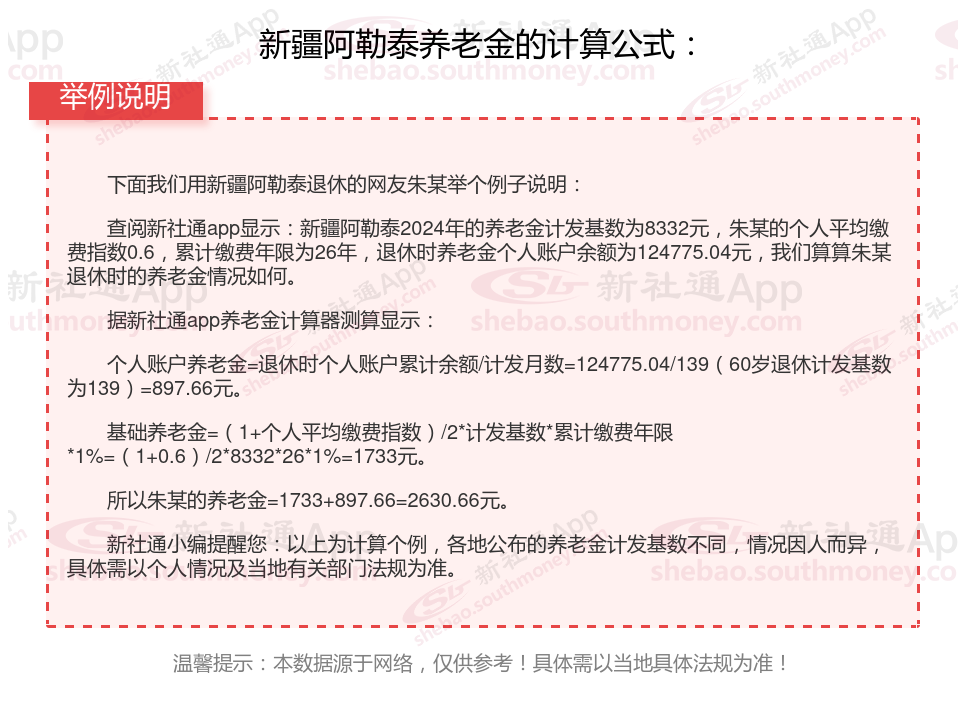 新疆阿勒泰养老金的计算公式：

举例说明

下面我们用新疆阿勒泰退休的网友朱某举个例子说明：

查阅新社通app显示：新疆阿勒泰2024年的养老金计发基数为8332元，朱某的个人平均缴费指数0.6，累计缴费年限为26年，退休时养老金个人账户余额为124775.04元，我们算算朱某退休时的养老金情况如何。

据新社通app养老金计算器测算显示：

个人账户养老金=退休时个人账户累计余额/计发月数=124775.04/139（60岁退休计发基数为139）=897.66元。

基础养老金=（1+个人平均缴费指数）/2*计发基数*累计缴费年限*1%=（1+0.6）/2*8332*26*1%=1733元。

所以朱某的养老金=1733+897.66=2630.66元。

新社通小编提醒您：以上为计算个例，各地公布的养老金计发基数不同，情况因人而异，具体需以个人情况及当地有关部门法规为准。

温馨提示：本数据源于网络，仅供参考！具体需以当地具体法规为准！

新社通App
shebao.southmoney.com